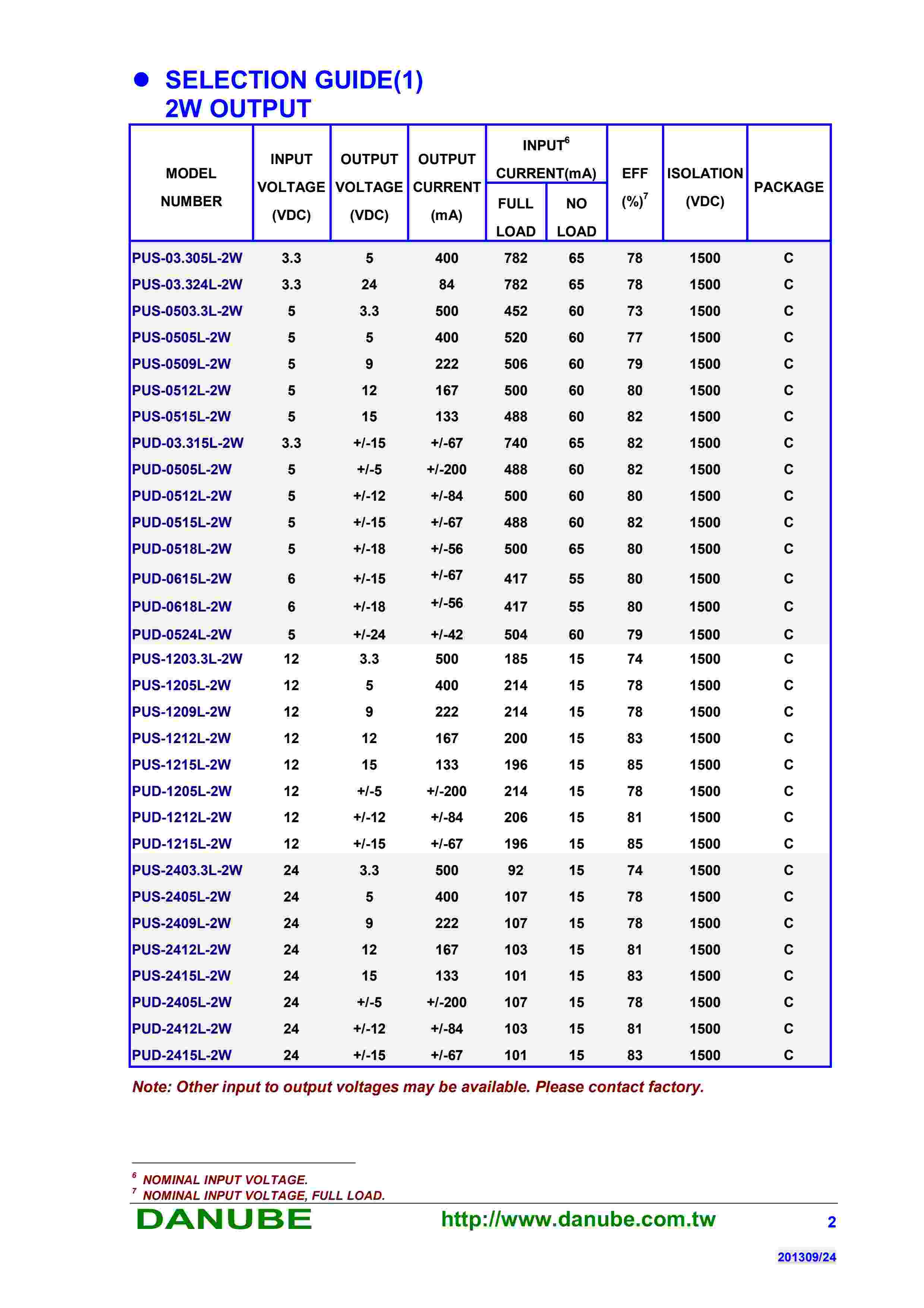 ● SELECTION GUIDE(1)
2W OUTPUT

| MODEL NUMBER | INPUT VOLTAGE (VDC) | OUTPUT VOLTAGE (VDC) | OUTPUT CURRENT (mA) | INPUT$^6$ CURRENT(mA) FULL LOAD | INPUT$^6$ CURRENT(mA) NO LOAD | EFF (%)$^7$ | ISOLATION (VDC) | PACKAGE |
|---|---|---|---|---|---|---|---|---|
| PUS-03.305L-2W | 3.3 | 5 | 400 | 782 | 65 | 78 | 1500 | C |
| PUS-03.324L-2W | 3.3 | 24 | 84 | 782 | 65 | 78 | 1500 | C |
| PUS-0503.3L-2W | 5 | 3.3 | 500 | 452 | 60 | 73 | 1500 | C |
| PUS-0505L-2W | 5 | 5 | 400 | 520 | 60 | 77 | 1500 | C |
| PUS-0509L-2W | 5 | 9 | 222 | 506 | 60 | 79 | 1500 | C |
| PUS-0512L-2W | 5 | 12 | 167 | 500 | 60 | 80 | 1500 | C |
| PUS-0515L-2W | 5 | 15 | 133 | 488 | 60 | 82 | 1500 | C |
| PUD-03.315L-2W | 3.3 | +/-15 | +/-67 | 740 | 65 | 82 | 1500 | C |
| PUD-0505L-2W | 5 | +/-5 | +/-200 | 488 | 60 | 82 | 1500 | C |
| PUD-0512L-2W | 5 | +/-12 | +/-84 | 500 | 60 | 80 | 1500 | C |
| PUD-0515L-2W | 5 | +/-15 | +/-67 | 488 | 60 | 82 | 1500 | C |
| PUD-0518L-2W | 5 | +/-18 | +/-56 | 500 | 65 | 80 | 1500 | C |
| PUD-0615L-2W | 6 | +/-15 | +/-67 | 417 | 55 | 80 | 1500 | C |
| PUD-0618L-2W | 6 | +/-18 | +/-56 | 417 | 55 | 80 | 1500 | C |
| PUD-0524L-2W | 5 | +/-24 | +/-42 | 504 | 60 | 79 | 1500 | C |
| PUS-1203.3L-2W | 12 | 3.3 | 500 | 185 | 15 | 74 | 1500 | C |
| PUS-1205L-2W | 12 | 5 | 400 | 214 | 15 | 78 | 1500 | C |
| PUS-1209L-2W | 12 | 9 | 222 | 214 | 15 | 78 | 1500 | C |
| PUS-1212L-2W | 12 | 12 | 167 | 200 | 15 | 83 | 1500 | C |
| PUS-1215L-2W | 12 | 15 | 133 | 196 | 15 | 85 | 1500 | C |
| PUD-1205L-2W | 12 | +/-5 | +/-200 | 214 | 15 | 78 | 1500 | C |
| PUD-1212L-2W | 12 | +/-12 | +/-84 | 206 | 15 | 81 | 1500 | C |
| PUD-1215L-2W | 12 | +/-15 | +/-67 | 196 | 15 | 85 | 1500 | C |
| PUS-2403.3L-2W | 24 | 3.3 | 500 | 92 | 15 | 74 | 1500 | C |
| PUS-2405L-2W | 24 | 5 | 400 | 107 | 15 | 78 | 1500 | C |
| PUS-2409L-2W | 24 | 9 | 222 | 107 | 15 | 78 | 1500 | C |
| PUS-2412L-2W | 24 | 12 | 167 | 103 | 15 | 81 | 1500 | C |
| PUS-2415L-2W | 24 | 15 | 133 | 101 | 15 | 83 | 1500 | C |
| PUD-2405L-2W | 24 | +/-5 | +/-200 | 107 | 15 | 78 | 1500 | C |
| PUD-2412L-2W | 24 | +/-12 | +/-84 | 103 | 15 | 81 | 1500 | C |
| PUD-2415L-2W | 24 | +/-15 | +/-67 | 101 | 15 | 83 | 1500 | C |

Note: Other input to output voltages may be available. Please contact factory.

$^6$ NOMINAL INPUT VOLTAGE.
$^7$ NOMINAL INPUT VOLTAGE, FULL LOAD.

DANUBE http://www.danube.com.tw 2

201309/24